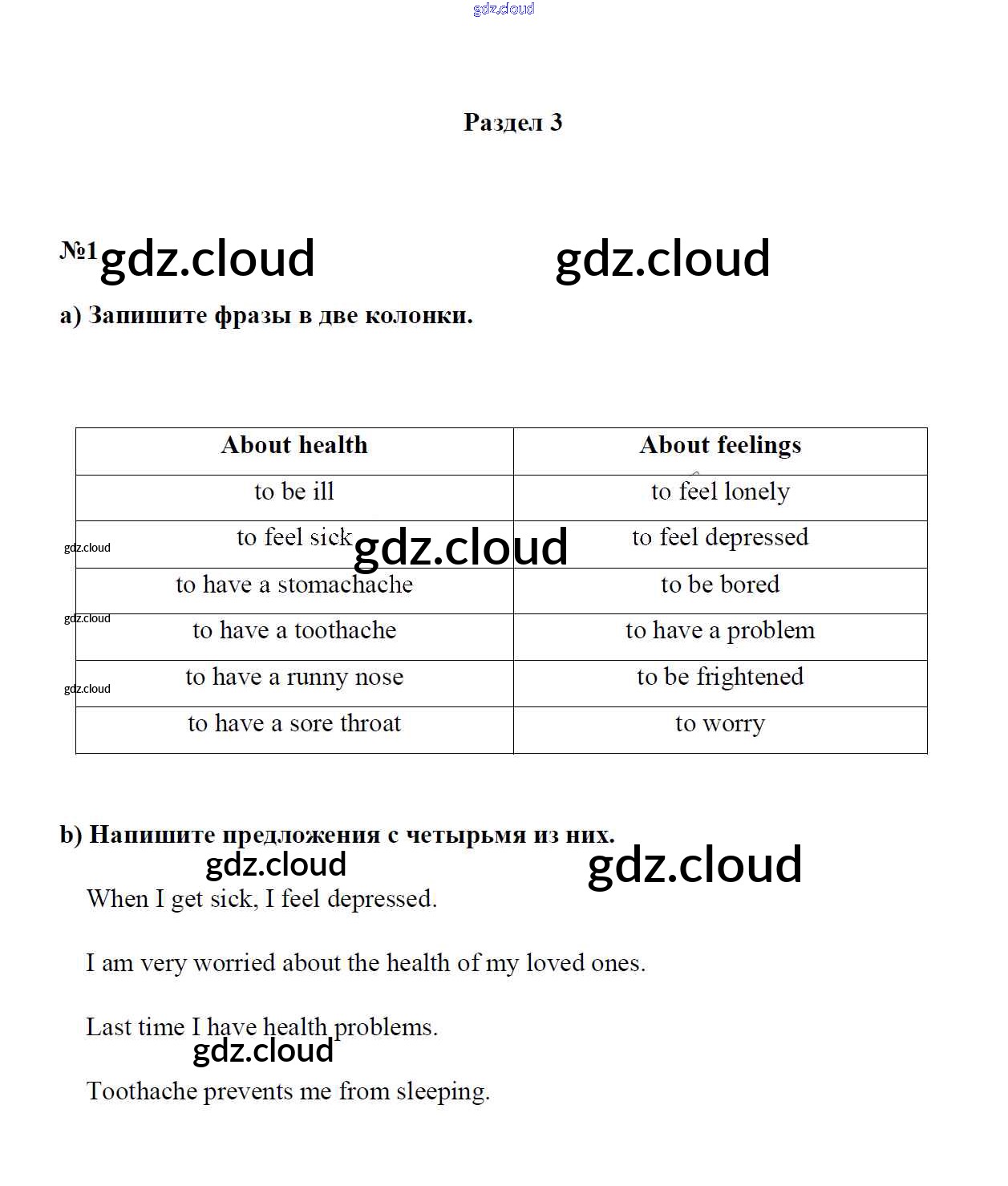 gdz.cloud

Раздел 3

№1 gdz.cloud gdz.cloud

a) Запишите фразы в две колонки.

| About health | About feelings |
|---|---|
| to be ill | to feel lonely |
| to feel sick | to feel depressed |
| to have a stomachache | to be bored |
| to have a toothache | to have a problem |
| to have a runny nose | to be frightened |
| to have a sore throat | to worry |

gdz.cloud
gdz.cloud
gdz.cloud
gdz.cloud

b) Напишите предложения с четырьмя из них.

gdz.cloud gdz.cloud

When I get sick, I feel depressed.

I am very worried about the health of my loved ones.

Last time I have health problems.

gdz.cloud

Toothache prevents me from sleeping.